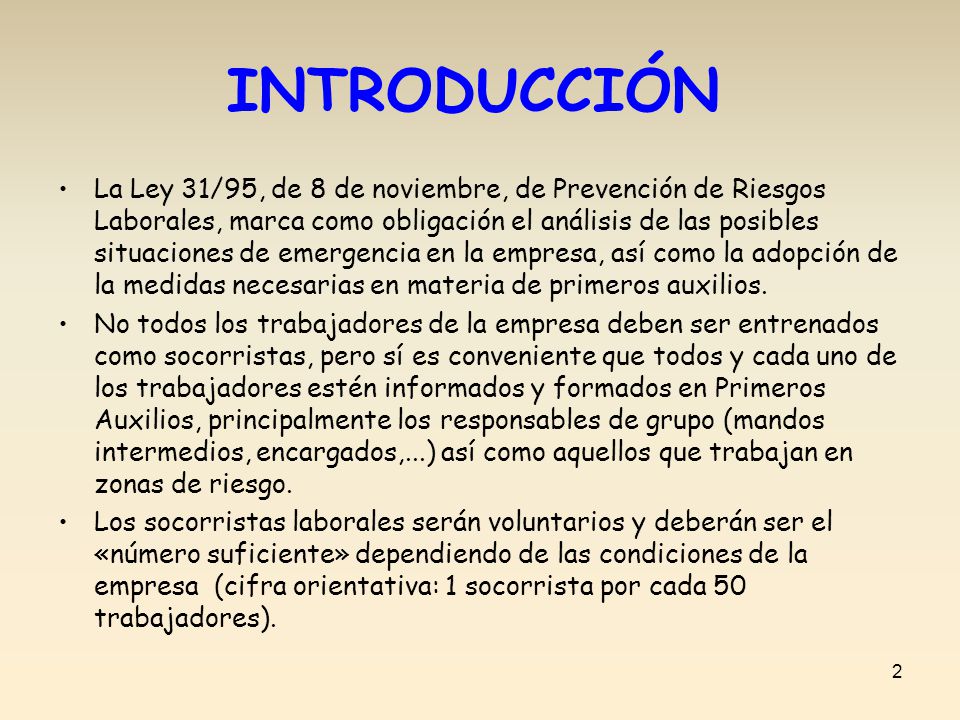 INTRODUCCIÓN

• La Ley 31/95, de 8 de noviembre, de Prevención de Riesgos Laborales, marca como obligación el análisis de las posibles situaciones de emergencia en la empresa, así como la adopción de la medidas necesarias en materia de primeros auxilios.

• No todos los trabajadores de la empresa deben ser entrenados como socorristas, pero sí es conveniente que todos y cada uno de los trabajadores estén informados y formados en Primeros Auxilios, principalmente los responsables de grupo (mandos intermedios, encargados,...) así como aquellos que trabajan en zonas de riesgo.

• Los socorristas laborales serán voluntarios y deberán ser el «número suficiente» dependiendo de las condiciones de la empresa (cifra orientativa: 1 socorrista por cada 50 trabajadores).

2